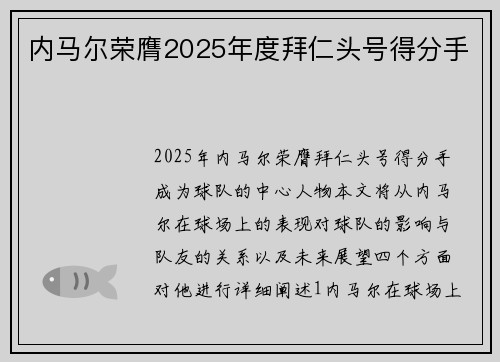 内马尔荣膺2025年度拜仁头号得分手

2025年内马尔荣膺拜仁头号得分手成为球队的中心人物本文将从内马尔在球场上的表现对球队的影响与队友的关系以及未来展望四个方面对他进行详细阐述1内马尔在球场上